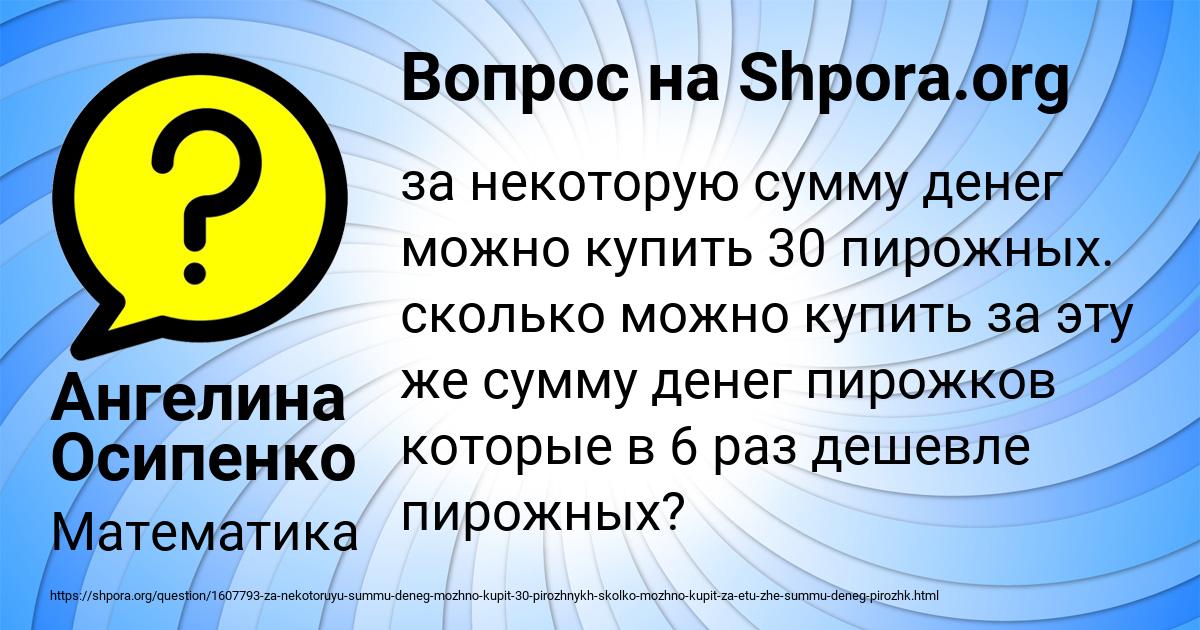 Вопрос на Shpora.org

за некоторую сумму денег можно купить 30 пирожных. сколько можно купить за эту же сумму денег пирожков которые в 6 раз дешевле пирожных?

Ангелина Осипенко

Математика

https://shpora.org/question/1607793-za-nekotoruyu-summu-deneg-mozhno-kupit-30-pirozhnykh-skolko-mozhno-kupit-za-etu-zhe-summu-deneg-pirozhk.html